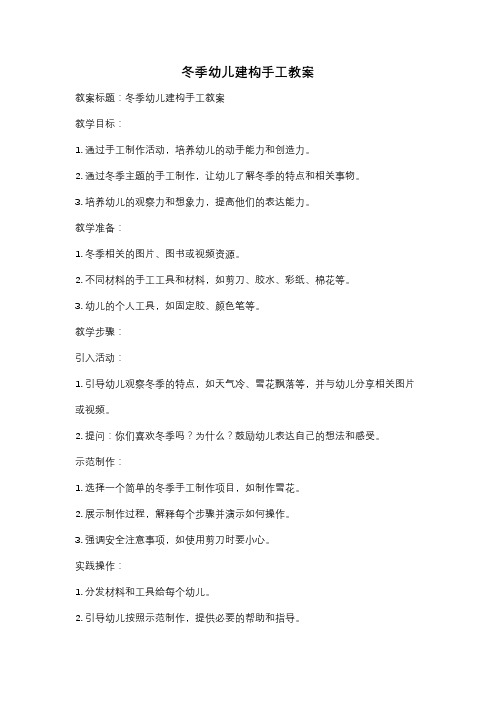 冬季幼儿建构手工教案

教案标题：冬季幼儿建构手工教案

教学目标：

1. 通过手工制作活动，培养幼儿的动手能力和创造力。

2. 通过冬季主题的手工制作，让幼儿了解冬季的特点和相关事物。

3. 培养幼儿的观察力和想象力，提高他们的表达能力。

教学准备：

1. 冬季相关的图片、图书或视频资源。

2. 不同材料的手工工具和材料，如剪刀、胶水、彩纸、棉花等。

3. 幼儿的个人工具，如固定胶、颜色笔等。

教学步骤：

引入活动：

1. 引导幼儿观察冬季的特点，如天气冷、雪花飘落等，并与幼儿分享相关图片或视频。

2. 提问：你们喜欢冬季吗？为什么？鼓励幼儿表达自己的想法和感受。

示范制作：

1. 选择一个简单的冬季手工制作项目，如制作雪花。

2. 展示制作过程，解释每个步骤并演示如何操作。

3. 强调安全注意事项，如使用剪刀时要小心。

实践操作：

1. 分发材料和工具给每个幼儿。

2. 引导幼儿按照示范制作，提供必要的帮助和指导。